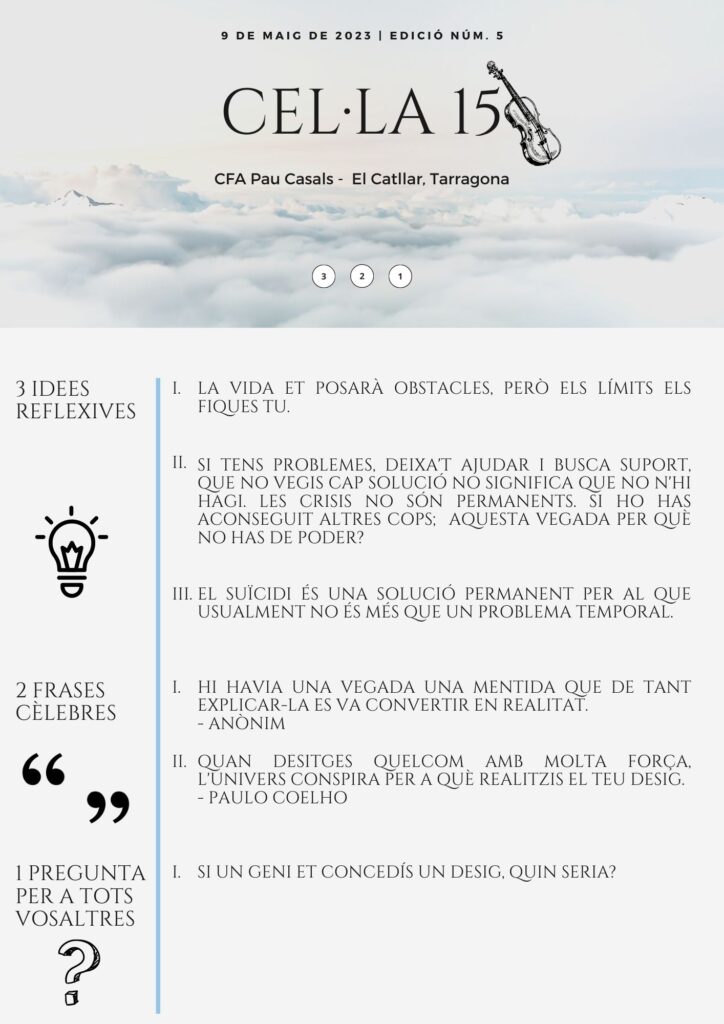 9 DE MAIG DE 2023 | EDICIÓ NÚM. 5

CEL·LA 15

CFA Pau Casals - El Catllar, Tarragona

3 2 1

3 IDEES REFLEXIVES

I. LA VIDA ET POSARÀ OBSTACLES, PERÒ ELS LÍMITS ELS FIQUES TU.

II. SI TENS PROBLEMES, DEIXA'T AJUDAR I BUSCA SUPORT, QUE NO VEGIS CAP SOLUCIÓ NO SIGNIFICA QUE NO N'HI HAGI. LES CRISIS NO SÓN PERMANENTS. SI HO HAS ACONSEGUIT ALTRES COPS; AQUESTA VEGADA PER QUÈ NO HAS DE PODER?

III. EL SUÏCIDI ÉS UNA SOLUCIÓ PERMANENT PER AL QUE USUALMENT NO ÉS MÉS QUE UN PROBLEMA TEMPORAL.

2 FRASES CÈLEBRES

I. HI HAVIA UNA VEGADA UNA MENTIDA QUE DE TANT EXPLICAR-LA ES VA CONVERTIR EN REALITAT.
- ANÒNIM

II. QUAN DESITGES QUELCOM AMB MOLTA FORÇA, L'UNIVERS CONSPIRA PER A QUÈ REALITZIS EL TEU DESIG.
- PAULO COELHO

1 PREGUNTA PER A TOTS VOSALTRES

I. SI UN GENI ET CONCEDÍS UN DESIG, QUIN SERIA?